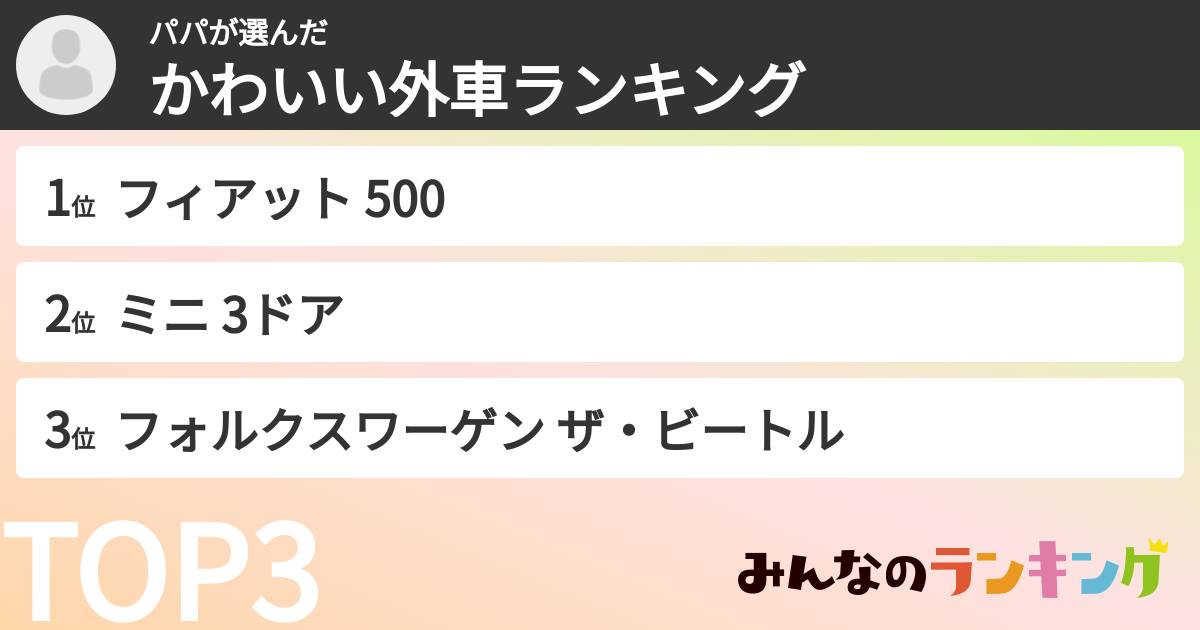 パパが選んだ
かわいい外車ランキング

1位 フィアット 500

2位 ミニ 3ドア

3位 フォルクスワーゲン ザ・ビートル

TOP3

みんなのランキング